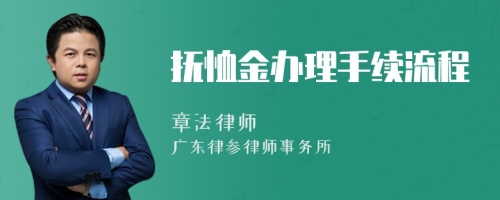 抚恤金办理手续流程

章法律师

广东律参律师事务所